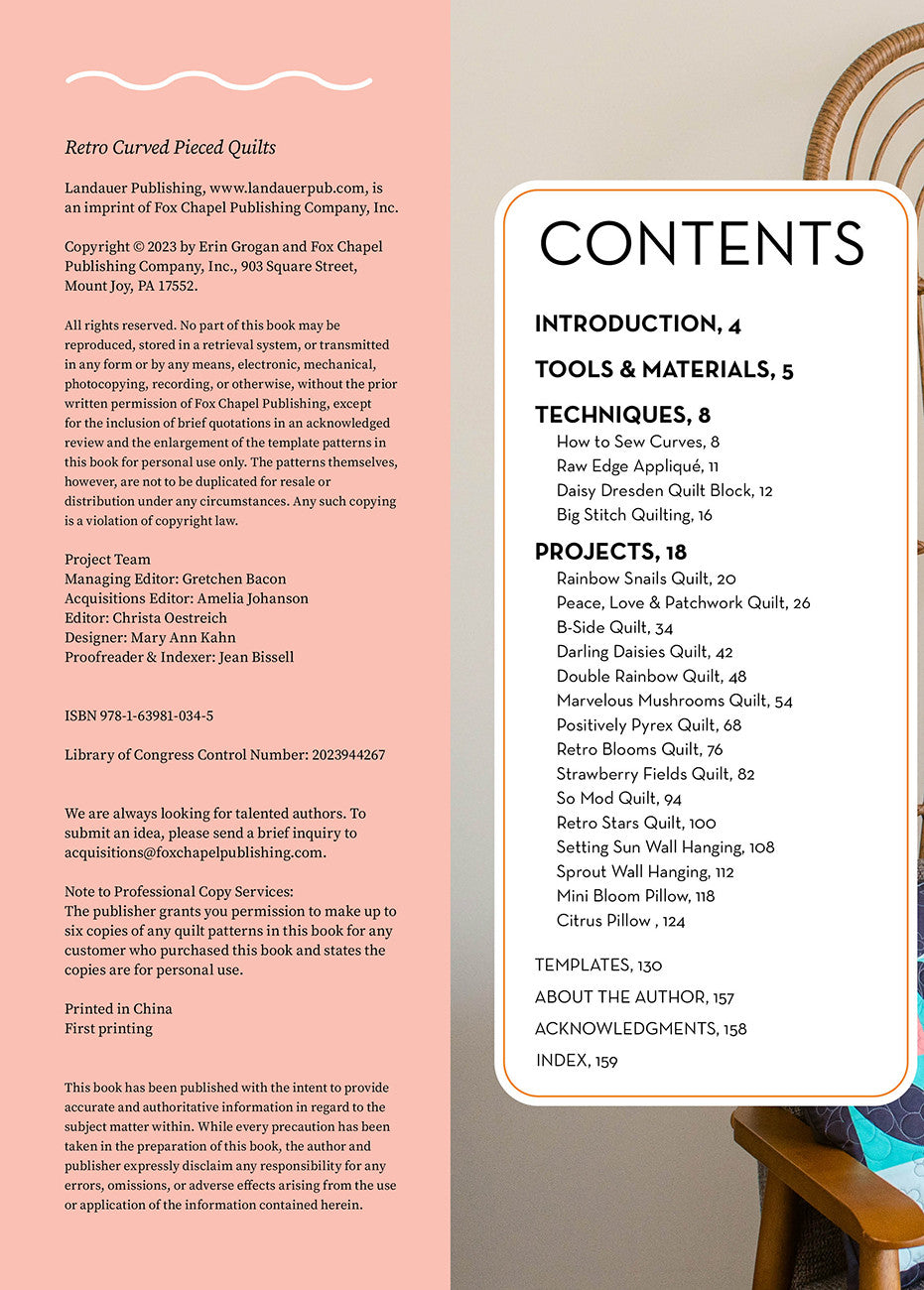 Retro Curved Pieced Quilts

Landauer Publishing, www.landauerpub.com, is an imprint of Fox Chapel Publishing Company, Inc.

Copyright © 2023 by Erin Grogan and Fox Chapel Publishing Company, Inc., 903 Square Street, Mount Joy, PA 17552.

All rights reserved. No part of this book may be reproduced, stored in a retrieval system, or transmitted in any form or by any means, electronic, mechanical, photocopying, recording, or otherwise, without the prior written permission of Fox Chapel Publishing, except for the inclusion of brief quotations in an acknowledged review and the enlargement of the template patterns in this book for personal use only. The patterns themselves, however, are not to be duplicated for resale or distribution under any circumstances. Any such copying is a violation of copyright law.

Project Team
Managing Editor: Gretchen Bacon
Acquisitions Editor: Amelia Johanson
Editor: Christa Oestreich
Designer: Mary Ann Kahn
Proofreader & Indexer: Jean Bissell

ISBN 978-1-63981-034-5

Library of Congress Control Number: 2023944267

We are always looking for talented authors. To submit an idea, please send a brief inquiry to acquisitions@foxchapelpublishing.com.

Note to Professional Copy Services:
The publisher grants you permission to make up to six copies of any quilt patterns in this book for any customer who purchased this book and states the copies are for personal use.

Printed in China
First printing

This book has been published with the intent to provide accurate and authoritative information in regard to the subject matter within. While every precaution has been taken in the preparation of this book, the author and publisher expressly disclaim any responsibility for any errors, omissions, or adverse effects arising from the use or application of the information contained herein.

CONTENTS

INTRODUCTION, 4

TOOLS & MATERIALS, 5

TECHNIQUES, 8
How to Sew Curves, 8
Raw Edge Appliqué, 11
Daisy Dresden Quilt Block, 12
Big Stitch Quilting, 16

PROJECTS, 18
Rainbow Snails Quilt, 20
Peace, Love & Patchwork Quilt, 26
B-Side Quilt, 34
Darling Daisies Quilt, 42
Double Rainbow Quilt, 48
Marvelous Mushrooms Quilt, 54
Positively Pyrex Quilt, 68
Retro Blooms Quilt, 76
Strawberry Fields Quilt, 82
So Mod Quilt, 94
Retro Stars Quilt, 100
Setting Sun Wall Hanging, 108
Sprout Wall Hanging, 112
Mini Bloom Pillow, 118
Citrus Pillow , 124

TEMPLATES, 130
ABOUT THE AUTHOR, 157
ACKNOWLEDGMENTS, 158
INDEX, 159